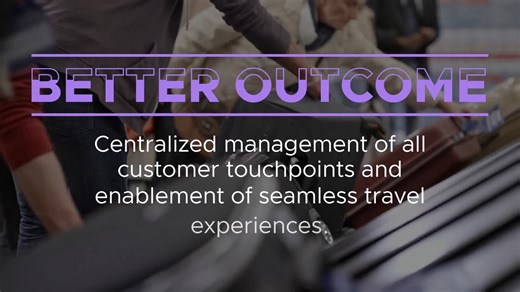 BETTER OUTCOME

Centralized management of all customer touchpoints and enablement of seamless travel experiences.